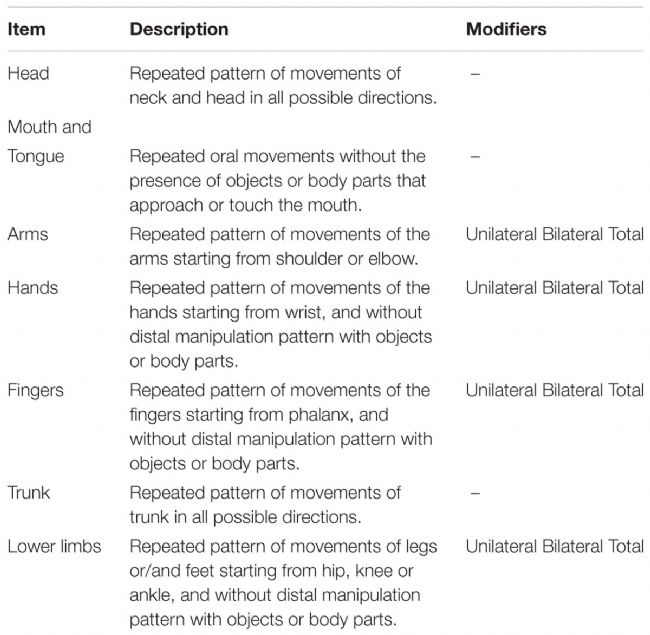 | Item | Description | Modifiers |
|---|---|---|
| Head | Repeated pattern of movements of neck and head in all possible directions. | – |
| Mouth and Tongue | Repeated oral movements without the presence of objects or body parts that approach or touch the mouth. | – |
| Arms | Repeated pattern of movements of the arms starting from shoulder or elbow. | Unilateral Bilateral Total |
| Hands | Repeated pattern of movements of the hands starting from wrist, and without distal manipulation pattern with objects or body parts. | Unilateral Bilateral Total |
| Fingers | Repeated pattern of movements of the fingers starting from phalanx, and without distal manipulation pattern with objects or body parts. | Unilateral Bilateral Total |
| Trunk | Repeated pattern of movements of trunk in all possible directions. | – |
| Lower limbs | Repeated pattern of movements of legs or/and feet starting from hip, knee or ankle, and without distal manipulation pattern with objects or body parts. | Unilateral Bilateral Total |